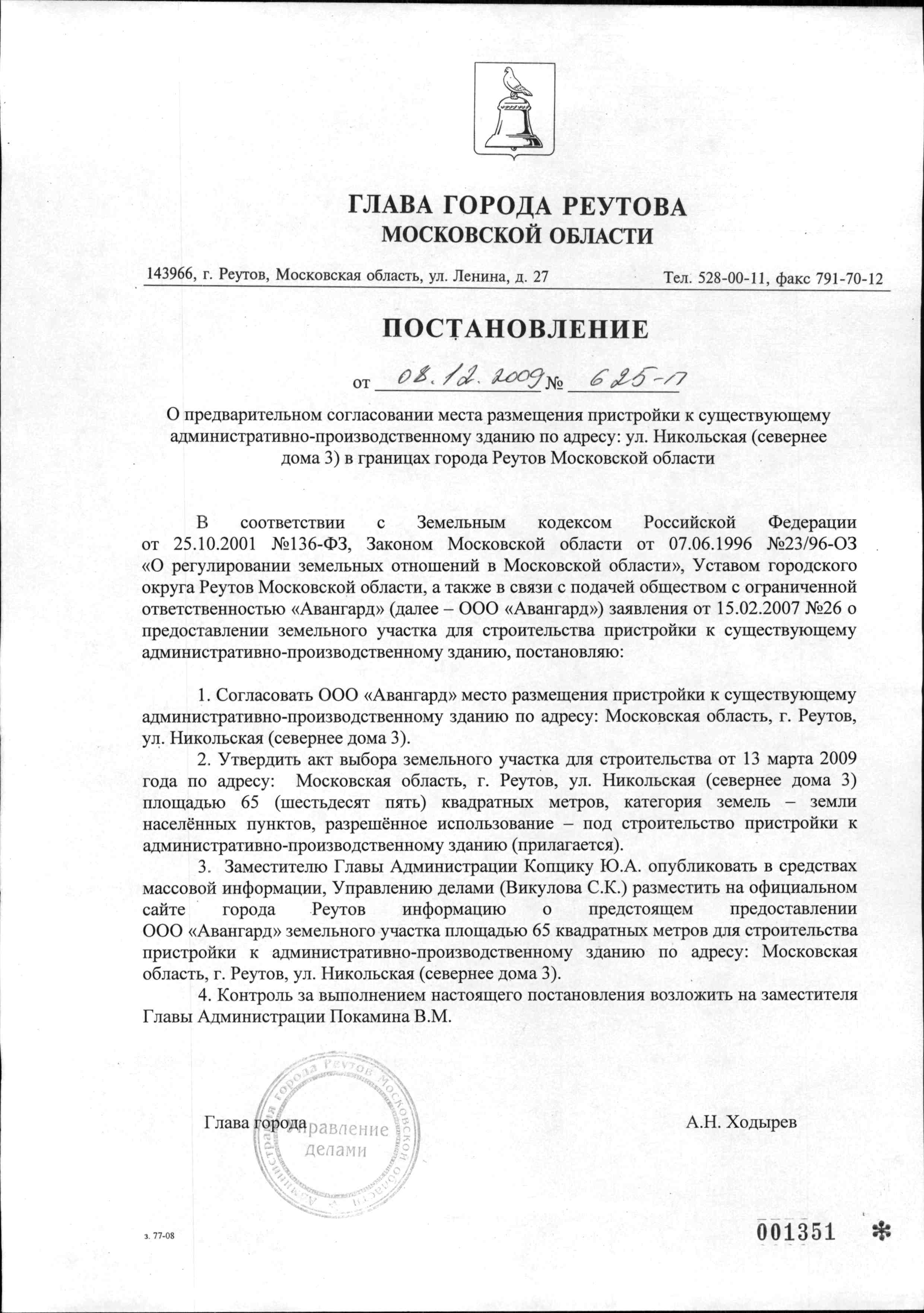 ГЛАВА ГОРОДА РЕУТОВА
МОСКОВСКОЙ ОБЛАСТИ

143966, г. Реутов, Московская область, ул. Ленина, д. 27 Тел. 528-00-11, факс 791-70-12

ПОСТАНОВЛЕНИЕ

от 08.12.2009 № 625-П

О предварительном согласовании места размещения пристройки к существующему административно-производственному зданию по адресу: ул. Никольская (севернее дома 3) в границах города Реутов Московской области

В соответствии с Земельным кодексом Российской Федерации от 25.10.2001 №136-ФЗ, Законом Московской области от 07.06.1996 №23/96-ОЗ «О регулировании земельных отношений в Московской области», Уставом городского округа Реутов Московской области, а также в связи с подачей обществом с ограниченной ответственностью «Авангард» (далее – ООО «Авангард») заявления от 15.02.2007 №26 о предоставлении земельного участка для строительства пристройки к существующему административно-производственному зданию, постановляю:

1. Согласовать ООО «Авангард» место размещения пристройки к существующему административно-производственному зданию по адресу: Московская область, г. Реутов, ул. Никольская (севернее дома 3).

2. Утвердить акт выбора земельного участка для строительства от 13 марта 2009 года по адресу: Московская область, г. Реутов, ул. Никольская (севернее дома 3) площадью 65 (шестьдесят пять) квадратных метров, категория земель – земли населённых пунктов, разрешённое использование – под строительство пристройки к административно-производственному зданию (прилагается).

3. Заместителю Главы Администрации Копцику Ю.А. опубликовать в средствах массовой информации, Управлению делами (Викулова С.К.) разместить на официальном сайте города Реутов информацию о предстоящем предоставлении ООО «Авангард» земельного участка площадью 65 квадратных метров для строительства пристройки к административно-производственному зданию по адресу: Московская область, г. Реутов, ул. Никольская (севернее дома 3).

4. Контроль за выполнением настоящего постановления возложить на заместителя Главы Администрации Покамина В.М.

Глава города А.Н. Ходырев

Администрация города Реутов Московской области
Управление делами

з. 77-08

001351